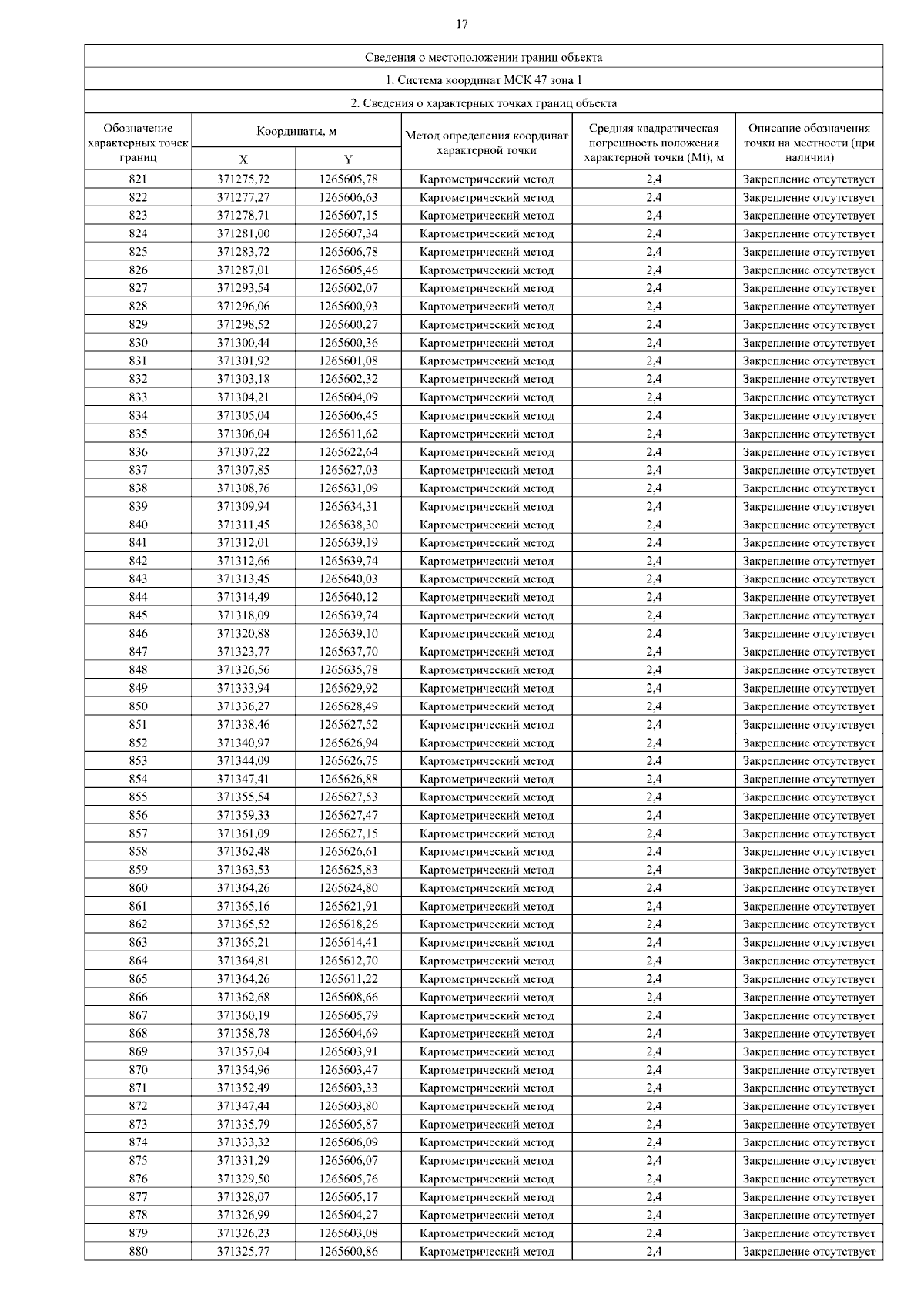 17

Сведения о местоположении границ объекта

1. Система координат МСК 47 зона 1

2. Сведения о характерных точках границ объекта

| Обозначение характерных точек границ | Координаты, м X | Координаты, м Y | Метод определения координат характерной точки | Средняя квадратическая погрешность положения характерной точки (Mt), м | Описание обозначения точки на местности (при наличии) |
|---|---|---|---|---|---|
| 821 | 371275,72 | 1265605,78 | Картометрический метод | 2,4 | Закрепление отсутствует |
| 822 | 371277,27 | 1265606,63 | Картометрический метод | 2,4 | Закрепление отсутствует |
| 823 | 371278,71 | 1265607,15 | Картометрический метод | 2,4 | Закрепление отсутствует |
| 824 | 371281,00 | 1265607,34 | Картометрический метод | 2,4 | Закрепление отсутствует |
| 825 | 371283,72 | 1265606,78 | Картометрический метод | 2,4 | Закрепление отсутствует |
| 826 | 371287,01 | 1265605,46 | Картометрический метод | 2,4 | Закрепление отсутствует |
| 827 | 371293,54 | 1265602,07 | Картометрический метод | 2,4 | Закрепление отсутствует |
| 828 | 371296,06 | 1265600,93 | Картометрический метод | 2,4 | Закрепление отсутствует |
| 829 | 371298,52 | 1265600,27 | Картометрический метод | 2,4 | Закрепление отсутствует |
| 830 | 371300,44 | 1265600,36 | Картометрический метод | 2,4 | Закрепление отсутствует |
| 831 | 371301,92 | 1265601,08 | Картометрический метод | 2,4 | Закрепление отсутствует |
| 832 | 371303,18 | 1265602,32 | Картометрический метод | 2,4 | Закрепление отсутствует |
| 833 | 371304,21 | 1265604,09 | Картометрический метод | 2,4 | Закрепление отсутствует |
| 834 | 371305,04 | 1265606,45 | Картометрический метод | 2,4 | Закрепление отсутствует |
| 835 | 371306,04 | 1265611,62 | Картометрический метод | 2,4 | Закрепление отсутствует |
| 836 | 371307,22 | 1265622,64 | Картометрический метод | 2,4 | Закрепление отсутствует |
| 837 | 371307,85 | 1265627,03 | Картометрический метод | 2,4 | Закрепление отсутствует |
| 838 | 371308,76 | 1265631,09 | Картометрический метод | 2,4 | Закрепление отсутствует |
| 839 | 371309,94 | 1265634,31 | Картометрический метод | 2,4 | Закрепление отсутствует |
| 840 | 371311,45 | 1265638,30 | Картометрический метод | 2,4 | Закрепление отсутствует |
| 841 | 371312,01 | 1265639,19 | Картометрический метод | 2,4 | Закрепление отсутствует |
| 842 | 371312,66 | 1265639,74 | Картометрический метод | 2,4 | Закрепление отсутствует |
| 843 | 371313,45 | 1265640,03 | Картометрический метод | 2,4 | Закрепление отсутствует |
| 844 | 371314,49 | 1265640,12 | Картометрический метод | 2,4 | Закрепление отсутствует |
| 845 | 371318,09 | 1265639,74 | Картометрический метод | 2,4 | Закрепление отсутствует |
| 846 | 371320,88 | 1265639,10 | Картометрический метод | 2,4 | Закрепление отсутствует |
| 847 | 371323,77 | 1265637,70 | Картометрический метод | 2,4 | Закрепление отсутствует |
| 848 | 371326,56 | 1265635,78 | Картометрический метод | 2,4 | Закрепление отсутствует |
| 849 | 371333,94 | 1265629,92 | Картометрический метод | 2,4 | Закрепление отсутствует |
| 850 | 371336,27 | 1265628,49 | Картометрический метод | 2,4 | Закрепление отсутствует |
| 851 | 371338,46 | 1265627,52 | Картометрический метод | 2,4 | Закрепление отсутствует |
| 852 | 371340,97 | 1265626,94 | Картометрический метод | 2,4 | Закрепление отсутствует |
| 853 | 371344,09 | 1265626,75 | Картометрический метод | 2,4 | Закрепление отсутствует |
| 854 | 371347,41 | 1265626,88 | Картометрический метод | 2,4 | Закрепление отсутствует |
| 855 | 371355,54 | 1265627,53 | Картометрический метод | 2,4 | Закрепление отсутствует |
| 856 | 371359,33 | 1265627,47 | Картометрический метод | 2,4 | Закрепление отсутствует |
| 857 | 371361,09 | 1265627,15 | Картометрический метод | 2,4 | Закрепление отсутствует |
| 858 | 371362,48 | 1265626,61 | Картометрический метод | 2,4 | Закрепление отсутствует |
| 859 | 371363,53 | 1265625,83 | Картометрический метод | 2,4 | Закрепление отсутствует |
| 860 | 371364,26 | 1265624,80 | Картометрический метод | 2,4 | Закрепление отсутствует |
| 861 | 371365,16 | 1265621,91 | Картометрический метод | 2,4 | Закрепление отсутствует |
| 862 | 371365,52 | 1265618,26 | Картометрический метод | 2,4 | Закрепление отсутствует |
| 863 | 371365,21 | 1265614,41 | Картометрический метод | 2,4 | Закрепление отсутствует |
| 864 | 371364,81 | 1265612,70 | Картометрический метод | 2,4 | Закрепление отсутствует |
| 865 | 371364,26 | 1265611,22 | Картометрический метод | 2,4 | Закрепление отсутствует |
| 866 | 371362,68 | 1265608,66 | Картометрический метод | 2,4 | Закрепление отсутствует |
| 867 | 371360,19 | 1265605,79 | Картометрический метод | 2,4 | Закрепление отсутствует |
| 868 | 371358,78 | 1265604,69 | Картометрический метод | 2,4 | Закрепление отсутствует |
| 869 | 371357,04 | 1265603,91 | Картометрический метод | 2,4 | Закрепление отсутствует |
| 870 | 371354,96 | 1265603,47 | Картометрический метод | 2,4 | Закрепление отсутствует |
| 871 | 371352,49 | 1265603,33 | Картометрический метод | 2,4 | Закрепление отсутствует |
| 872 | 371347,44 | 1265603,80 | Картометрический метод | 2,4 | Закрепление отсутствует |
| 873 | 371335,79 | 1265605,87 | Картометрический метод | 2,4 | Закрепление отсутствует |
| 874 | 371333,32 | 1265606,09 | Картометрический метод | 2,4 | Закрепление отсутствует |
| 875 | 371331,29 | 1265606,07 | Картометрический метод | 2,4 | Закрепление отсутствует |
| 876 | 371329,50 | 1265605,76 | Картометрический метод | 2,4 | Закрепление отсутствует |
| 877 | 371328,07 | 1265605,17 | Картометрический метод | 2,4 | Закрепление отсутствует |
| 878 | 371326,99 | 1265604,27 | Картометрический метод | 2,4 | Закрепление отсутствует |
| 879 | 371326,23 | 1265603,08 | Картометрический метод | 2,4 | Закрепление отсутствует |
| 880 | 371325,77 | 1265600,86 | Картометрический метод | 2,4 | Закрепление отсутствует |